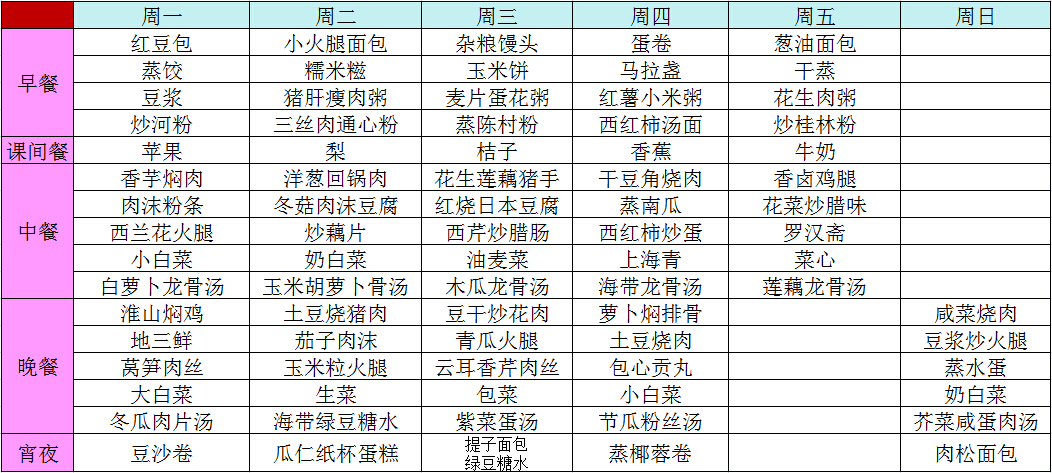 |  | 周一 | 周二 | 周三 | 周四 | 周五 | 周日 |
|---|---|---|---|---|---|---|
| 早餐 | 红豆包 | 小火腿面包 | 杂粮馒头 | 蛋卷 | 葱油面包 |  |
|  | 蒸饺 | 糯米糍 | 玉米饼 | 马拉盏 | 干蒸 |  |
|  | 豆浆 | 猪肝瘦肉粥 | 麦片蛋花粥 | 红薯小米粥 | 花生肉粥 |  |
|  | 炒河粉 | 三丝肉通心粉 | 蒸陈村粉 | 西红柿汤面 | 炒桂林粉 |  |
| 课间餐 | 苹果 | 梨 | 桔子 | 香蕉 | 牛奶 |  |
| 中餐 | 香芋焖肉 | 洋葱回锅肉 | 花生莲藕猪手 | 干豆角烧肉 | 香卤鸡腿 |  |
|  | 肉沫粉条 | 冬菇肉沫豆腐 | 红烧日本豆腐 | 蒸南瓜 | 花菜炒腊味 |  |
|  | 西兰花火腿 | 炒藕片 | 西芹炒腊肠 | 西红柿炒蛋 | 罗汉斋 |  |
|  | 小白菜 | 奶白菜 | 油麦菜 | 上海青 | 菜心 |  |
|  | 白萝卜龙骨汤 | 玉米胡萝卜骨汤 | 木瓜龙骨汤 | 海带龙骨汤 | 莲藕龙骨汤 |  |
| 晚餐 | 淮山焖鸡 | 土豆烧猪肉 | 豆干炒花肉 | 萝卜焖排骨 |  | 咸菜烧肉 |
|  | 地三鲜 | 茄子肉沫 | 青瓜火腿 | 土豆烧肉 |  | 豆浆炒火腿 |
|  | 莴笋肉丝 | 玉米粒火腿 | 云耳香芹肉丝 | 包心贡丸 |  | 蒸水蛋 |
|  | 大白菜 | 生菜 | 包菜 | 小白菜 |  | 奶白菜 |
|  | 冬瓜肉片汤 | 海带绿豆糖水 | 紫菜蛋汤 | 节瓜粉丝汤 |  | 芥菜咸蛋肉汤 |
| 宵夜 | 豆沙卷 | 瓜仁纸杯蛋糕 | 提子面包 绿豆糖水 | 蒸椰蓉卷 |  | 肉松面包 |